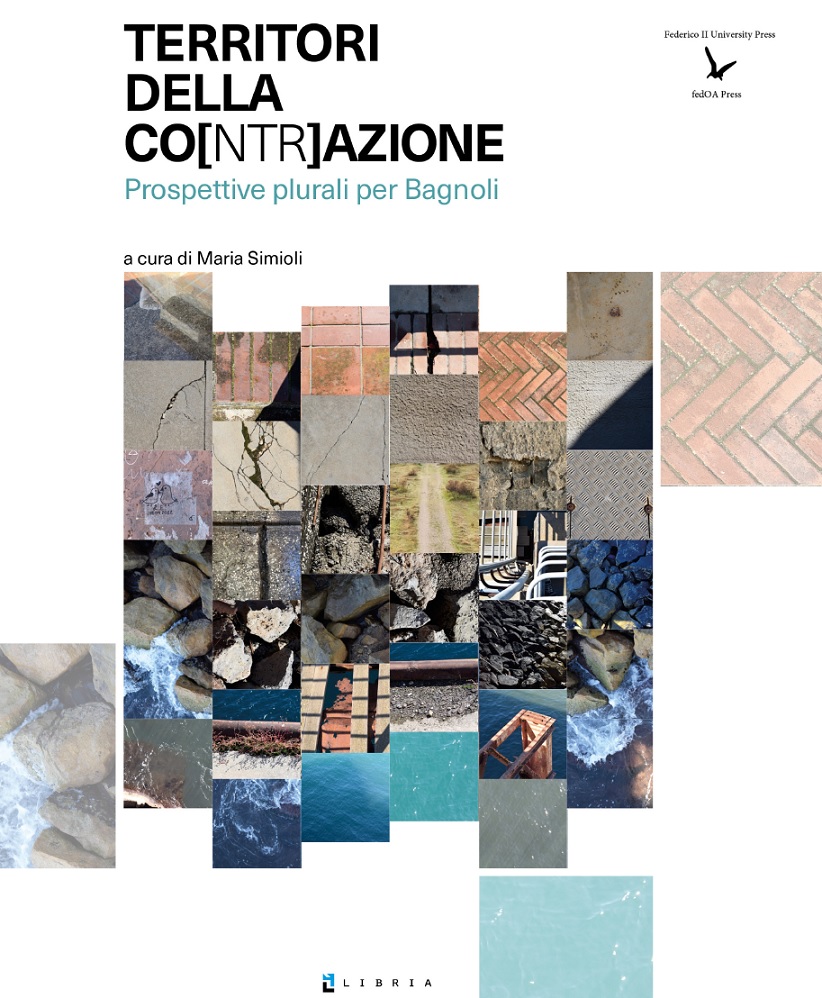 TERRITORI
DELLA
CO[NTR]AZIONE
Prospettive plurali per Bagnoli

Federico II University Press
fedOA Press

a cura di Maria Simioli

LIBRIA